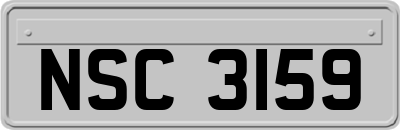 NSC 3159